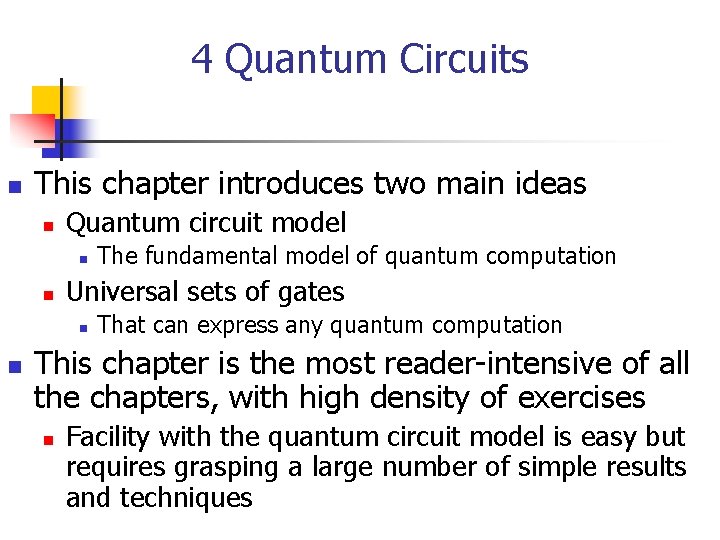 4 Quantum Circuits

• This chapter introduces two main ideas
• Quantum circuit model
• The fundamental model of quantum computation
• Universal sets of gates
• That can express any quantum computation
• This chapter is the most reader-intensive of all the chapters, with high density of exercises
• Facility with the quantum circuit model is easy but requires grasping a large number of simple results and techniques